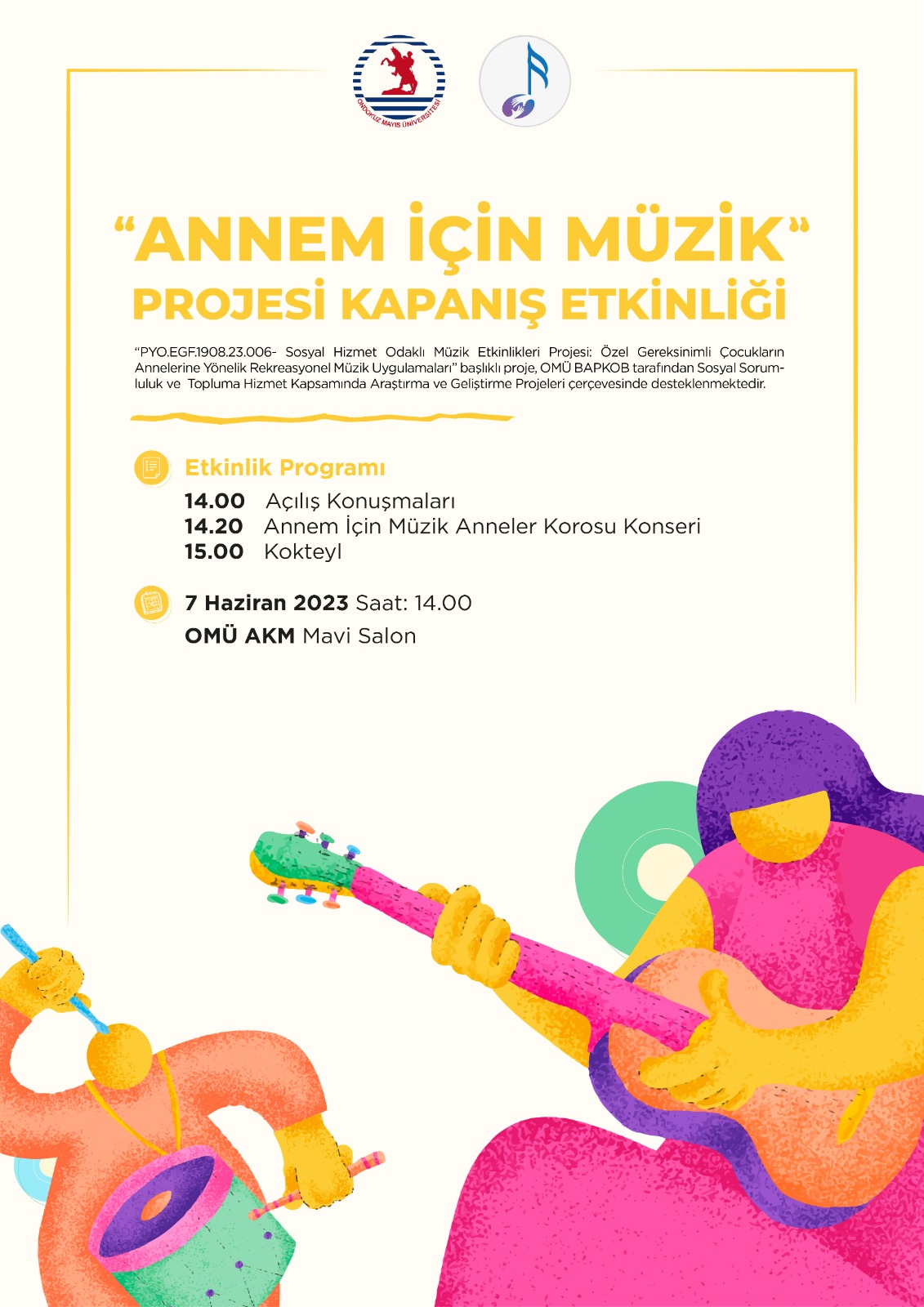 ONDOKUZ MAYIS ÜNİVERSİTESİ

"ANNEM İÇİN MÜZİK"
PROJESİ KAPANIŞ ETKİNLİĞİ

"PYO.EGF.1908.23.006- Sosyal Hizmet Odaklı Müzik Etkinlikleri Projesi: Özel Gereksinimli Çocukların Annelerine Yönelik Rekreasyonel Müzik Uygulamaları" başlıklı proje, OMÜ BAPKOB tarafından Sosyal Sorumluluk ve Topluma Hizmet Kapsamında Araştırma ve Geliştirme Projeleri çerçevesinde desteklenmektedir.

Etkinlik Programı

14.00 Açılış Konuşmaları
14.20 Annem İçin Müzik Anneler Korosu Konseri
15.00 Kokteyl

7 Haziran 2023 Saat: 14.00
OMÜ AKM Mavi Salon